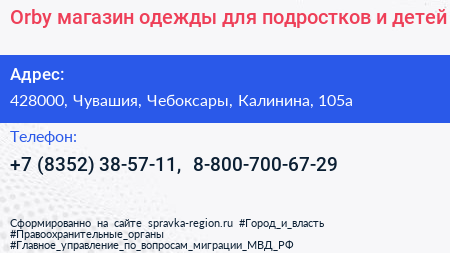 Orby магазин одежды для подростков и детей

Адрес:
428000, Чувашия, Чебоксары, Калинина, 105а

Телефон:
+7 (8352) 38-57-11, 8-800-700-67-29

Сформированно на сайте spravka-region.ru #Город_и_власть #Правоохранительные_органы #Главное_управление_по_вопросам_миграции_МВД_РФ